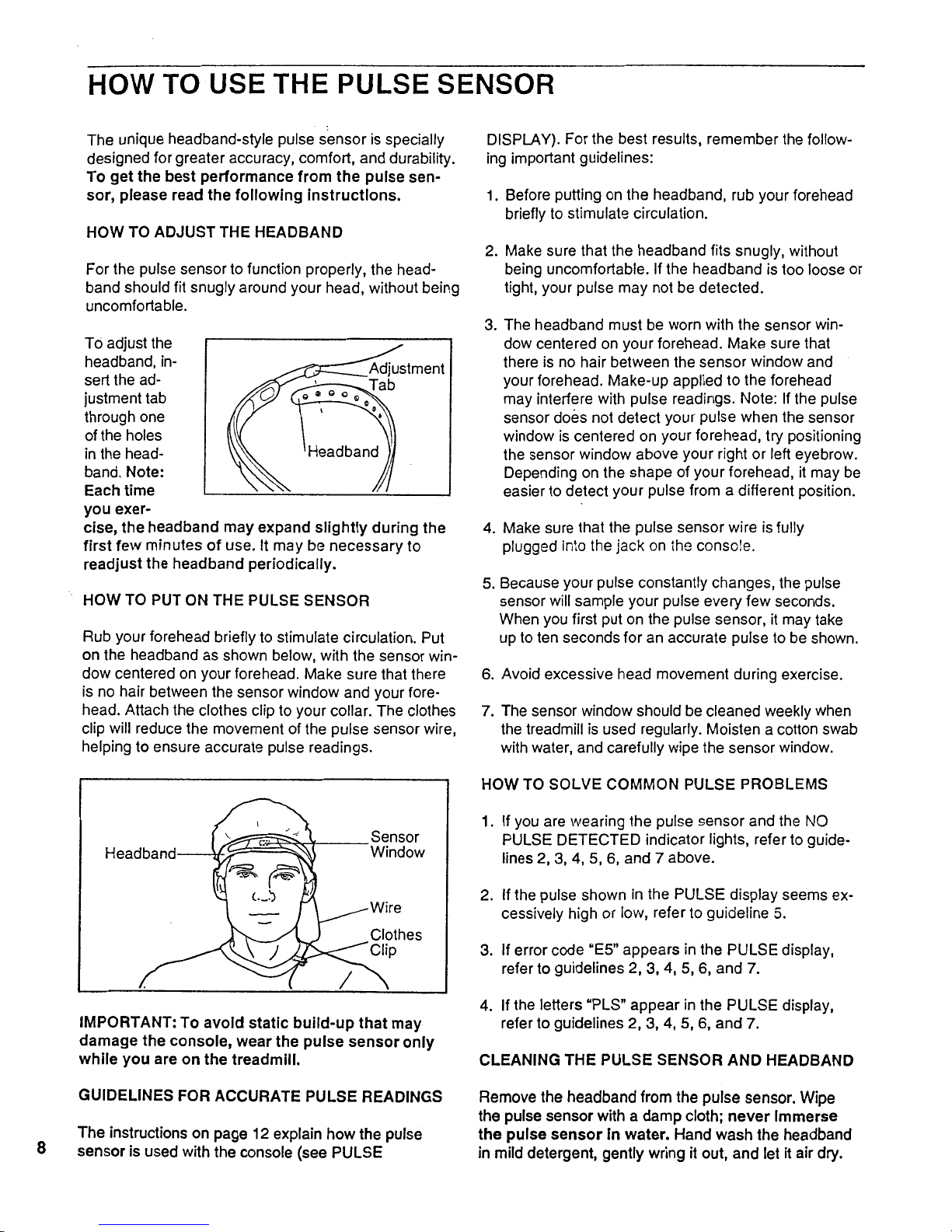 HOW TO USE THE PULSE SENSOR

The unique headband-style pulse sensor is specially designed for greater accuracy, comfort, and durability. To get the best performance from the pulse sensor, please read the following instructions.

HOW TO ADJUST THE HEADBAND

For the pulse sensor to function properly, the headband should fit snugly around your head, without being uncomfortable.

To adjust the headband, insert the adjustment tab through one of the holes in the headband. Note: Each time you exercise, the headband may expand slightly during the first few minutes of use. It may be necessary to readjust the headband periodically.

Adjustment Tab

Headband

HOW TO PUT ON THE PULSE SENSOR

Rub your forehead briefly to stimulate circulation. Put on the headband as shown below, with the sensor window centered on your forehead. Make sure that there is no hair between the sensor window and your forehead. Attach the clothes clip to your collar. The clothes clip will reduce the movement of the pulse sensor wire, helping to ensure accurate pulse readings.

Headband

Sensor Window

Wire

Clothes Clip

IMPORTANT: To avoid static build-up that may damage the console, wear the pulse sensor only while you are on the treadmill.

GUIDELINES FOR ACCURATE PULSE READINGS

The instructions on page 12 explain how the pulse sensor is used with the console (see PULSE DISPLAY). For the best results, remember the following important guidelines:

1. Before putting on the headband, rub your forehead briefly to stimulate circulation.

2. Make sure that the headband fits snugly, without being uncomfortable. If the headband is too loose or tight, your pulse may not be detected.

3. The headband must be worn with the sensor window centered on your forehead. Make sure that there is no hair between the sensor window and your forehead. Make-up applied to the forehead may interfere with pulse readings. Note: If the pulse sensor does not detect your pulse when the sensor window is centered on your forehead, try positioning the sensor window above your right or left eyebrow. Depending on the shape of your forehead, it may be easier to detect your pulse from a different position.

4. Make sure that the pulse sensor wire is fully plugged into the jack on the console.

5. Because your pulse constantly changes, the pulse sensor will sample your pulse every few seconds. When you first put on the pulse sensor, it may take up to ten seconds for an accurate pulse to be shown.

6. Avoid excessive head movement during exercise.

7. The sensor window should be cleaned weekly when the treadmill is used regularly. Moisten a cotton swab with water, and carefully wipe the sensor window.

HOW TO SOLVE COMMON PULSE PROBLEMS

1. If you are wearing the pulse sensor and the NO PULSE DETECTED indicator lights, refer to guidelines 2, 3, 4, 5, 6, and 7 above.

2. If the pulse shown in the PULSE display seems excessively high or low, refer to guideline 5.

3. If error code "E5" appears in the PULSE display, refer to guidelines 2, 3, 4, 5, 6, and 7.

4. If the letters "PLS" appear in the PULSE display, refer to guidelines 2, 3, 4, 5, 6, and 7.

CLEANING THE PULSE SENSOR AND HEADBAND

Remove the headband from the pulse sensor. Wipe the pulse sensor with a damp cloth; never immerse the pulse sensor in water. Hand wash the headband in mild detergent, gently wring it out, and let it air dry.

8